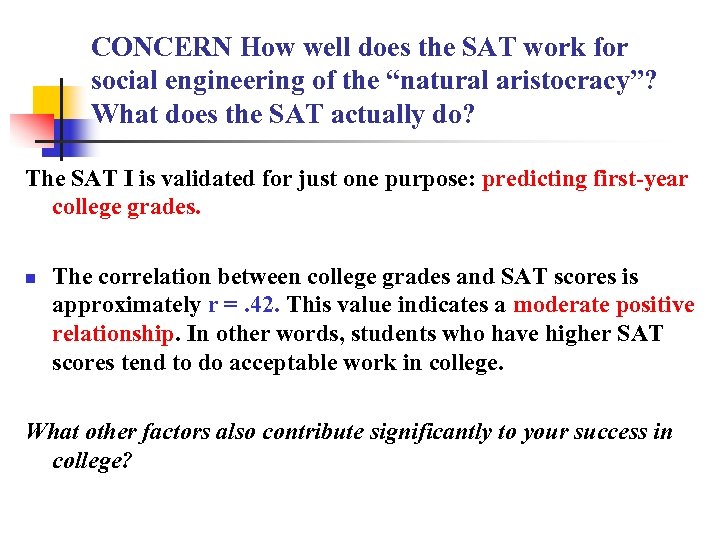 CONCERN How well does the SAT work for social engineering of the “natural aristocracy”? What does the SAT actually do?

The SAT I is validated for just one purpose: predicting first-year college grades.

The correlation between college grades and SAT scores is approximately r = .42. This value indicates a moderate positive relationship. In other words, students who have higher SAT scores tend to do acceptable work in college.

What other factors also contribute significantly to your success in college?